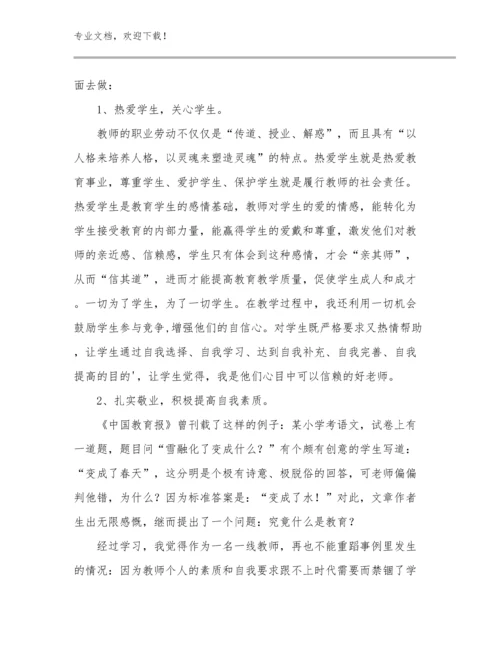 专业文档，欢迎下载！

面去做：

1、热爱学生，关心学生。

教师的职业劳动不仅仅是“传道、授业、解惑”，而且具有“以人格来培养人格，以灵魂来塑造灵魂”的特点。热爱学生就是热爱教育事业，尊重学生、爱护学生、保护学生就是履行教师的社会责任。热爱学生是教育学生的感情基础，教师对学生的爱的情感，能转化为学生接受教育的内部力量，能赢得学生的爱戴和尊重，激发他们对教师的亲近感、信赖感，学生只有体会到这种感情，才会“亲其师”，从而“信其道”，进而才能提高教育教学质量，促使学生成人和成才。一切为了学生，为了一切学生。在教学过程中，我还利用一切机会鼓励学生参与竞争,增强他们的自信心。对学生既严格要求又热情帮助，让学生通过自我选择、自我学习、达到自我补充、自我完善、自我提高的目的'，让学生觉得，我是他们心目中可以信赖的好老师。

2、扎实敬业，积极提高自我素质。

《中国教育报》曾刊载了这样的例子：某小学考语文，试卷上有一道题，题目问“雪融化了变成什么？”有个颇有创意的学生写道：“变成了春天”，这分明是个极有诗意、极脱俗的回答，可老师偏偏判他错，为什么？因为标准答案是：“变成了水！”对此，文章作者生出无限感慨，继而提出了一个问题：究竟什么是教育？

经过学习，我觉得作为一名一线教师，再也不能重蹈事例里发生的情况：因为教师个人的素质和自我要求跟不上时代需要而禁锢了学